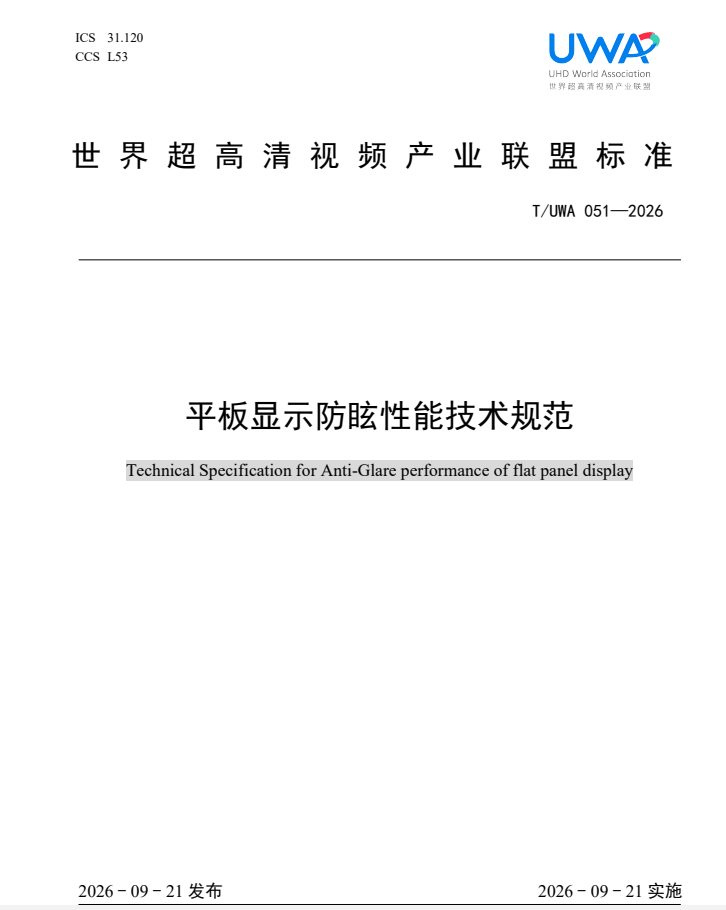 ICS 31.120
CCS L53

UWA
UHD World Association
世界超高清视频产业联盟

世界超高清视频产业联盟标准

T/UWA 051—2026

平板显示防眩性能技术规范

Technical Specification for Anti-Glare performance of flat panel display

2026 - 09 - 21 发布

2026 - 09 - 21 实施